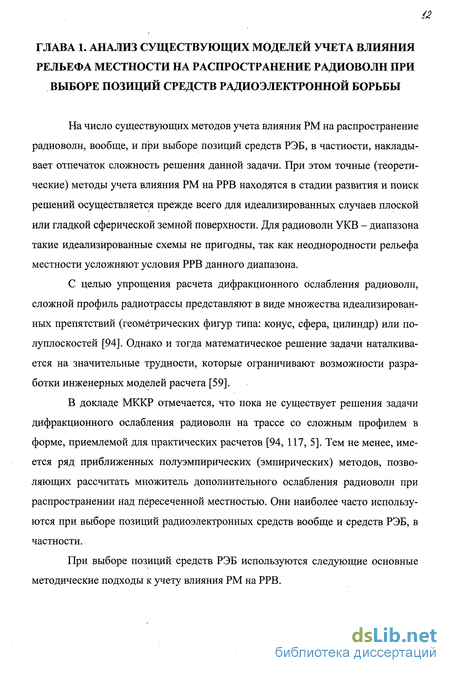 12

ГЛАВА 1. АНАЛИЗ СУЩЕСТВУЮЩИХ МОДЕЛЕЙ УЧЕТА ВЛИЯНИЯ РЕЛЬЕФА МЕСТНОСТИ НА РАСПРОСТРАНЕНИЕ РАДИОВОЛН ПРИ ВЫБОРЕ ПОЗИЦИЙ СРЕДСТВ РАДИОЭЛЕКТРОННОЙ БОРЬБЫ

На число существующих методов учета влияния РМ на распространение радиоволн, вообще, и при выборе позиций средств РЭБ, в частности, накладывает отпечаток сложность решения данной задачи. При этом точные (теоретические) методы учета влияния РМ на РРВ находятся в стадии развития и поиск решений осуществляется прежде всего для идеализированных случаев плоской или гладкой сферической земной поверхности. Для радиоволн УКВ – диапазона такие идеализированные схемы не пригодны, так как неоднородности рельефа местности усложняют условия РРВ данного диапазона.

С целью упрощения расчета дифракционного ослабления радиоволн, сложной профиль радиотрассы представляют в виде множества идеализированных препятствий (геометрических фигур типа: конус, сфера, цилиндр) или полуплоскостей [94]. Однако и тогда математическое решение задачи наталкивается на значительные трудности, которые ограничивают возможности разработки инженерных моделей расчета [59].

В докладе МККР отмечается, что пока не существует решения задачи дифракционного ослабления радиоволн на трассе со сложным профилем в форме, приемлемой для практических расчетов [94, 117, 5]. Тем не менее, имеется ряд приближенных полуэмпирических (эмпирических) методов, позволяющих рассчитать множитель дополнительного ослабления радиоволн при распространении над пересеченной местностью. Они наиболее часто используются при выборе позиций радиоэлектронных средств вообще и средств РЭБ, в частности.

При выборе позиций средств РЭБ используются следующие основные методические подходы к учету влияния РМ на РРВ.

dsLib.net
библиотека диссертаций